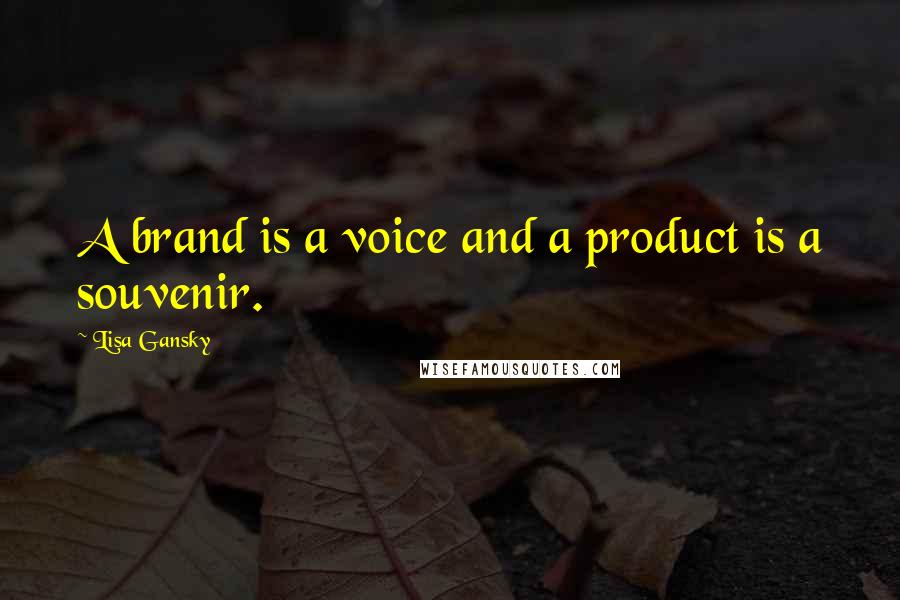 A brand is a voice and a product is a souvenir.

~ Lisa Gansky

WISEFAMOUSQUOTES.COM